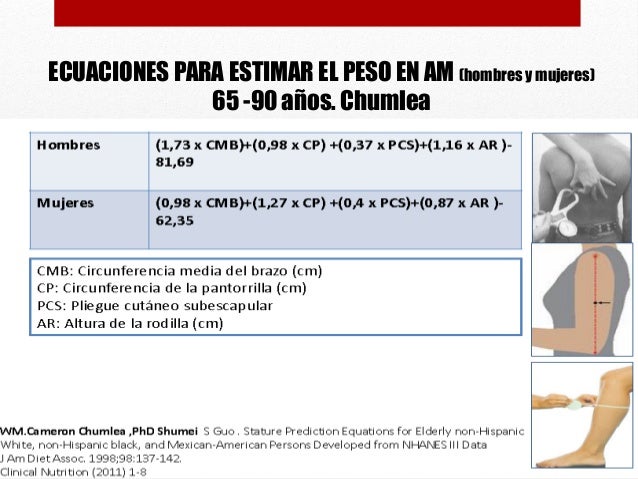 ECUACIONES PARA ESTIMAR EL PESO EN AM (hombres y mujeres) 65 -90 años. Chumlea

| Hombres | (1,73 x CMB)+(0,98 x CP) +(0,37 x PCS)+(1,16 x AR )- 81,69 |
|---|---|
| Mujeres | (0,98 x CMB)+(1,27 x CP) +(0,4 x PCS)+(0,87 x AR )- 62,35 |

CMB: Circunferencia media del brazo (cm)
CP: Circunferencia de la pantorrilla (cm)
PCS: Pliegue cutáneo subescapular
AR: Altura de la rodilla (cm)

WM.Cameron Chumlea ,PhD Shumei S Guo . Stature Prediction Equations for Elderly non-Hispanic White, non-Hispanic black, and Mexican-American Persons Developed from NHANES III Data J Am Diet Assoc. 1998;98:137-142.
Clinical Nutrition (2011) 1-8